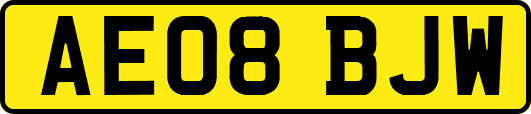 AE08 BJW